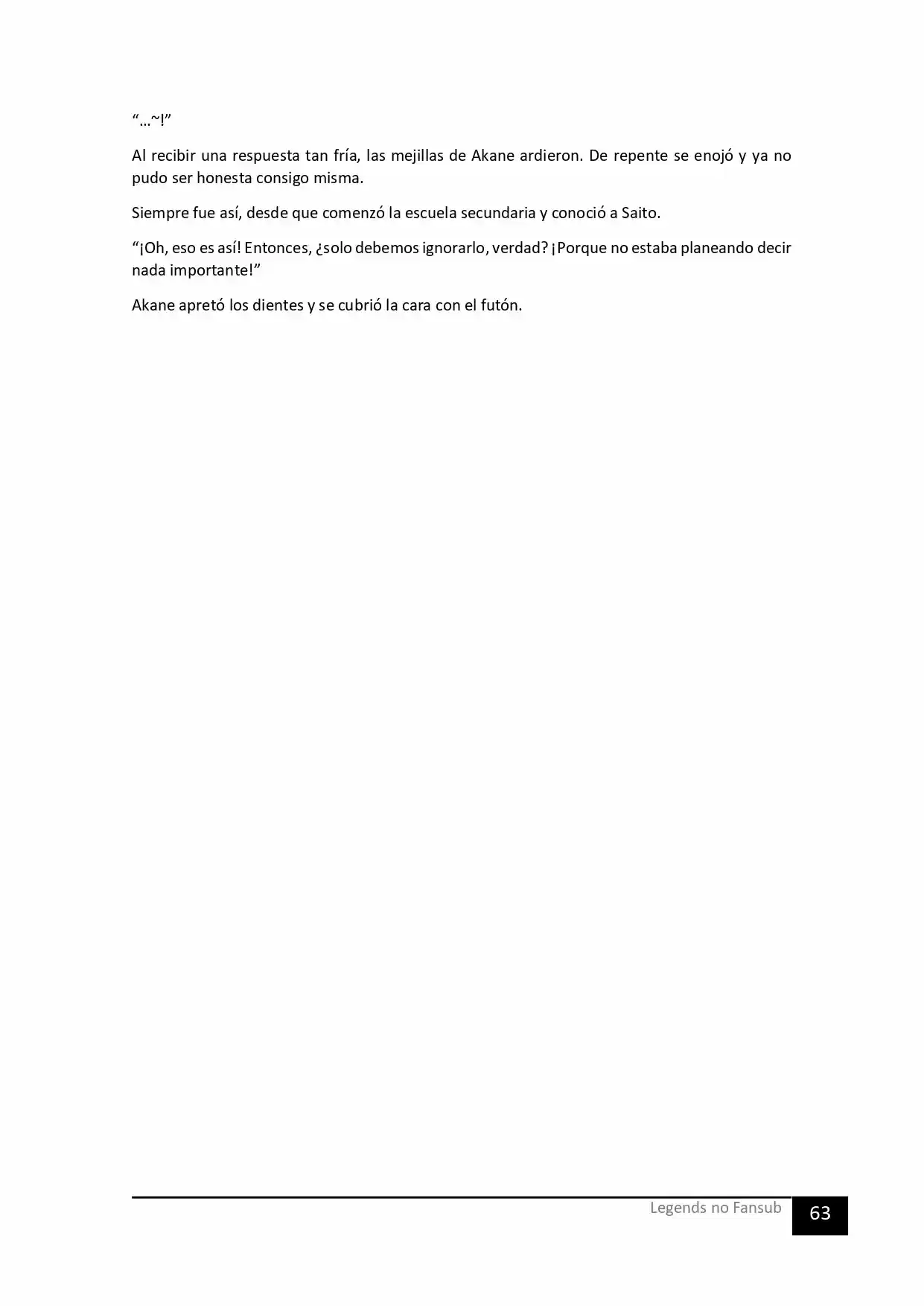 "...~!"

Al recibir una respuesta tan fría, las mejillas de Akane ardieron. De repente se enojó y ya no pudo ser honesta consigo misma.

Siempre fue así, desde que comenzó la escuela secundaria y conoció a Saito.

"¡Oh, eso es así! Entonces, ¿solo debemos ignorarlo, verdad? ¡Porque no estaba planeando decir nada importante!"

Akane apretó los dientes y se cubrió la cara con el futón.

Legends no Fansub
63